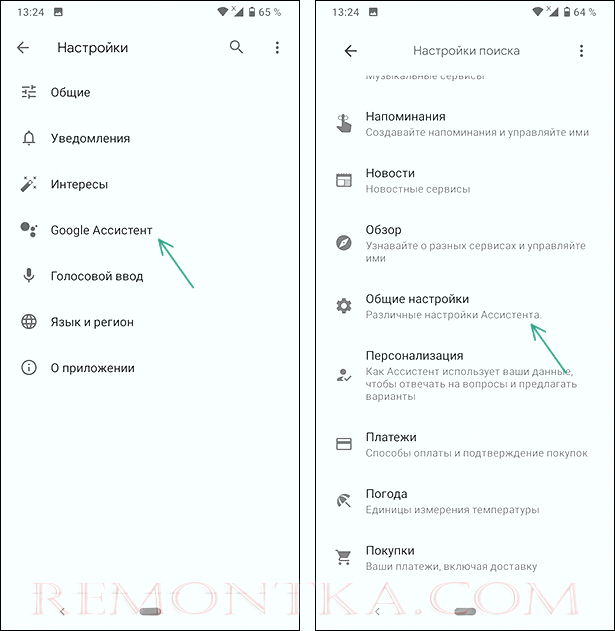 13:24 65 %

Настройки

Общие

Уведомления

Интересы

Google Ассистент

Голосовой ввод

Язык и регион

О приложении

13:24 64 %

Настройки поиска

Музыкальные сервисы

Напоминания
Создавайте напоминания и управляйте ими

Новости
Новостные сервисы

Обзор
Узнавайте о разных сервисах и управляйте ими

Общие настройки
Различные настройки Ассистента.

Персонализация
Как Ассистент использует ваши данные, чтобы отвечать на вопросы и предлагать варианты

Платежи
Способы оплаты и подтверждение покупок

Погода
Единицы измерения температуры

Покупки
Ваши платежи, включая доставку

REMONTKA.COM